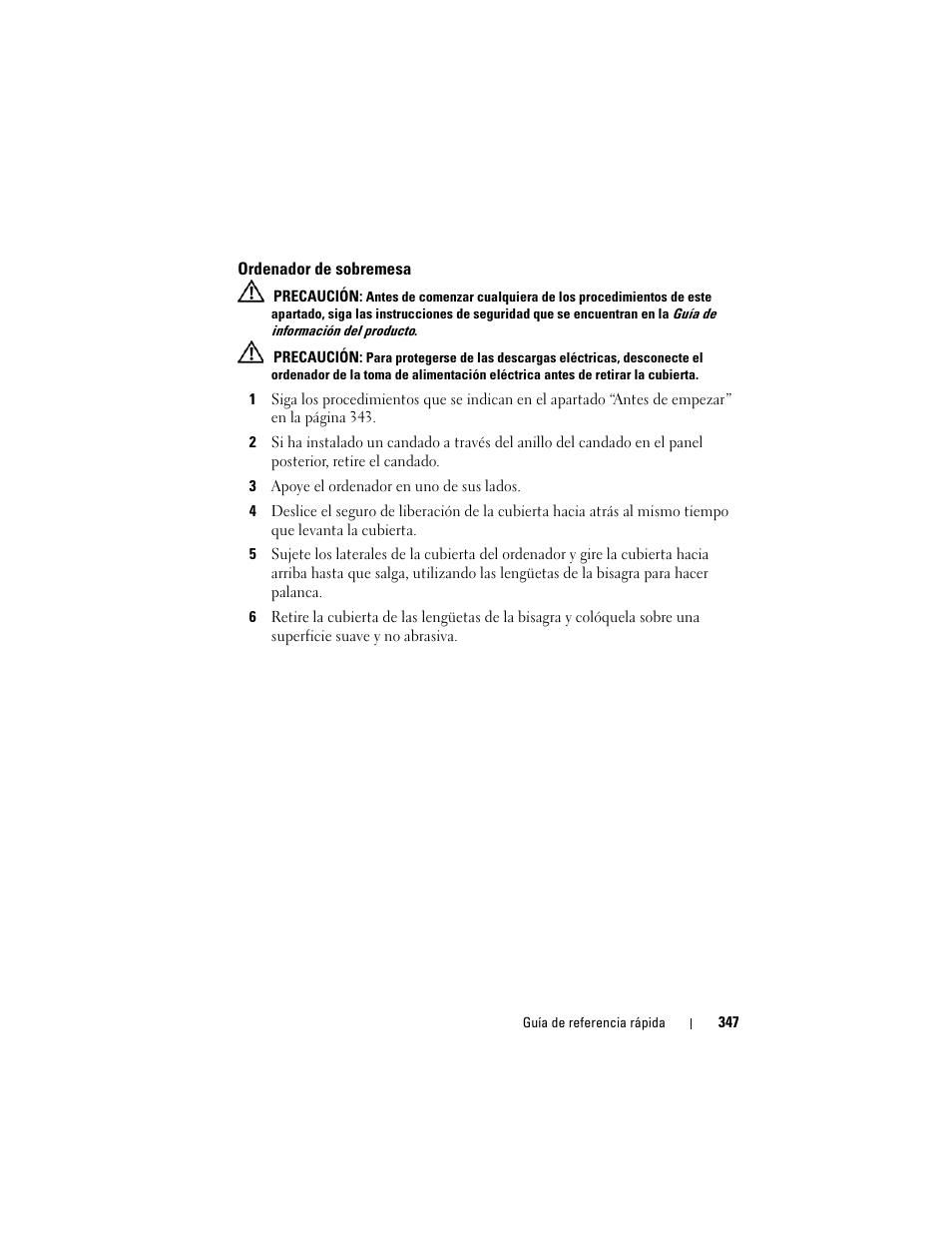 Ordenador de sobremesa

PRECAUCIÓN: Antes de comenzar cualquiera de los procedimientos de este apartado, siga las instrucciones de seguridad que se encuentran en la Guía de información del producto.

PRECAUCIÓN: Para protegerse de las descargas eléctricas, desconecte el ordenador de la toma de alimentación eléctrica antes de retirar la cubierta.

1 Siga los procedimientos que se indican en el apartado “Antes de empezar” en la página 343.

2 Si ha instalado un candado a través del anillo del candado en el panel posterior, retire el candado.

3 Apoye el ordenador en uno de sus lados.

4 Deslice el seguro de liberación de la cubierta hacia atrás al mismo tiempo que levanta la cubierta.

5 Sujete los laterales de la cubierta del ordenador y gire la cubierta hacia arriba hasta que salga, utilizando las lengüetas de la bisagra para hacer palanca.

6 Retire la cubierta de las lengüetas de la bisagra y colóquela sobre una superficie suave y no abrasiva.

Guía de referencia rápida | 347